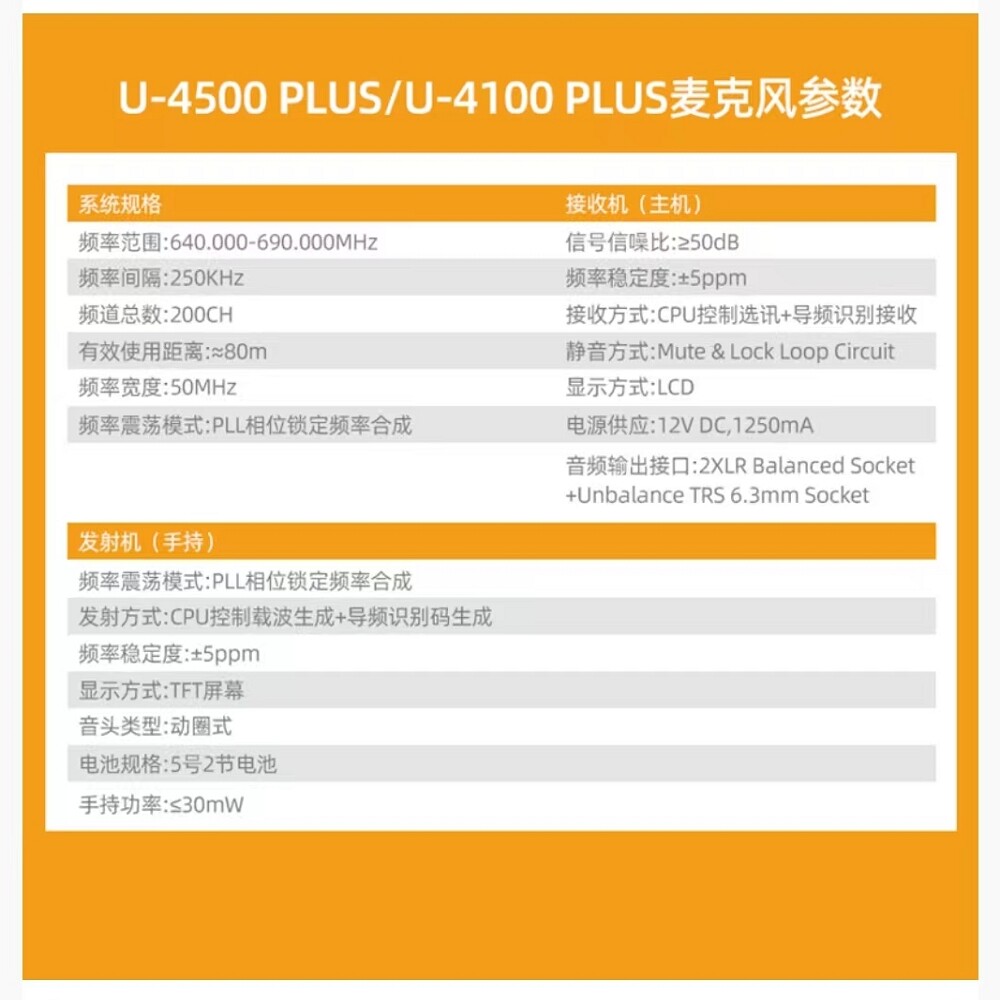 U-4500 PLUS/U-4100 PLUS麦克风参数

系统规格
频率范围:640.000-690.000MHz
频率间隔:250KHz
频道总数:200CH
有效使用距离:≈80m
频率宽度:50MHz
频率震荡模式:PLL相位锁定频率合成

接收机（主机）
信号信噪比:≥50dB
频率稳定度:±5ppm
接收方式:CPU控制选讯+导频识别接收
静音方式:Mute & Lock Loop Circuit
显示方式:LCD
电源供应:12V DC,1250mA
音频输出接口:2XLR Balanced Socket +Unbalance TRS 6.3mm Socket

发射机（手持）
频率震荡模式:PLL相位锁定频率合成
发射方式:CPU控制载波生成+导频识别码生成
频率稳定度:±5ppm
显示方式:TFT屏幕
音头类型:动圈式
电池规格:5号2节电池
手持功率:≤30mW